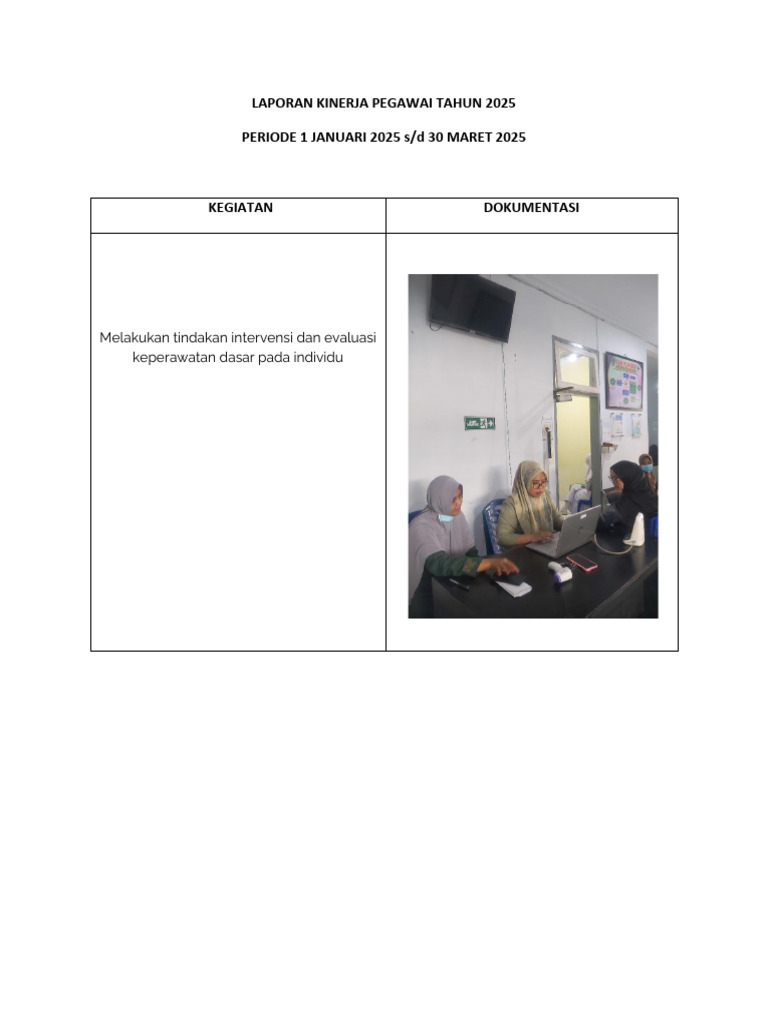 LAPORAN KINERJA PEGAWAI TAHUN 2025

PERIODE 1 JANUARI 2025 s/d 30 MARET 2025

| KEGIATAN | DOKUMENTASI |
|---|---|
| Melakukan tindakan intervensi dan evaluasi keperawatan dasar pada individu | |